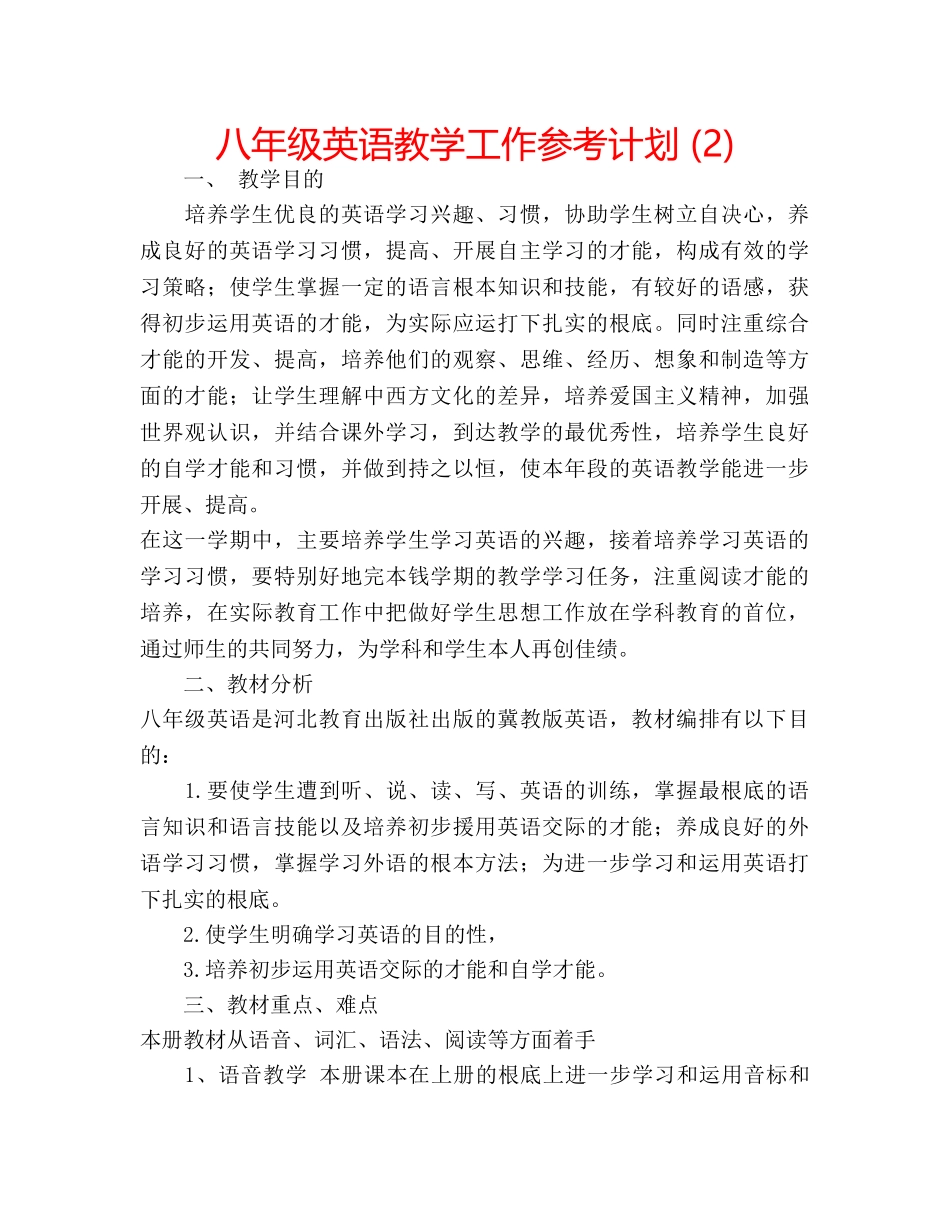 八年级英语教学工作参考计划 (2)

一、 教学目的

培养学生优良的英语学习兴趣、习惯，协助学生树立自决心，养成良好的英语学习习惯，提高、开展自主学习的才能，构成有效的学习策略；使学生掌握一定的语言根本知识和技能，有较好的语感，获得初步运用英语的才能，为实际应运打下扎实的根底。同时注重综合才能的开发、提高，培养他们的观察、思维、经历、想象和制造等方面的才能；让学生理解中西方文化的差异，培养爱国主义精神，加强世界观认识，并结合课外学习，到达教学的最优秀性，培养学生良好的自学才能和习惯，并做到持之以恒，使本年段的英语教学能进一步开展、提高。

在这一学期中，主要培养学生学习英语的兴趣，接着培养学习英语的学习习惯，要特别好地完本钱学期的教学学习任务，注重阅读才能的培养，在实际教育工作中把做好学生思想工作放在学科教育的首位，通过师生的共同努力，为学科和学生本人再创佳绩。

二、教材分析

八年级英语是河北教育出版社出版的冀教版英语，教材编排有以下目的：

1.要使学生遭到听、说、读、写、英语的训练，掌握最根底的语言知识和语言技能以及培养初步援用英语交际的才能；养成良好的外语学习习惯，掌握学习外语的根本方法；为进一步学习和运用英语打下扎实的根底。

2.使学生明确学习英语的目的性，

3.培养初步运用英语交际的才能和自学才能。

三、教材重点、难点

本册教材从语音、词汇、语法、阅读等方面着手

1、语音教学 本册课本在上册的根底上进一步学习和运用音标和